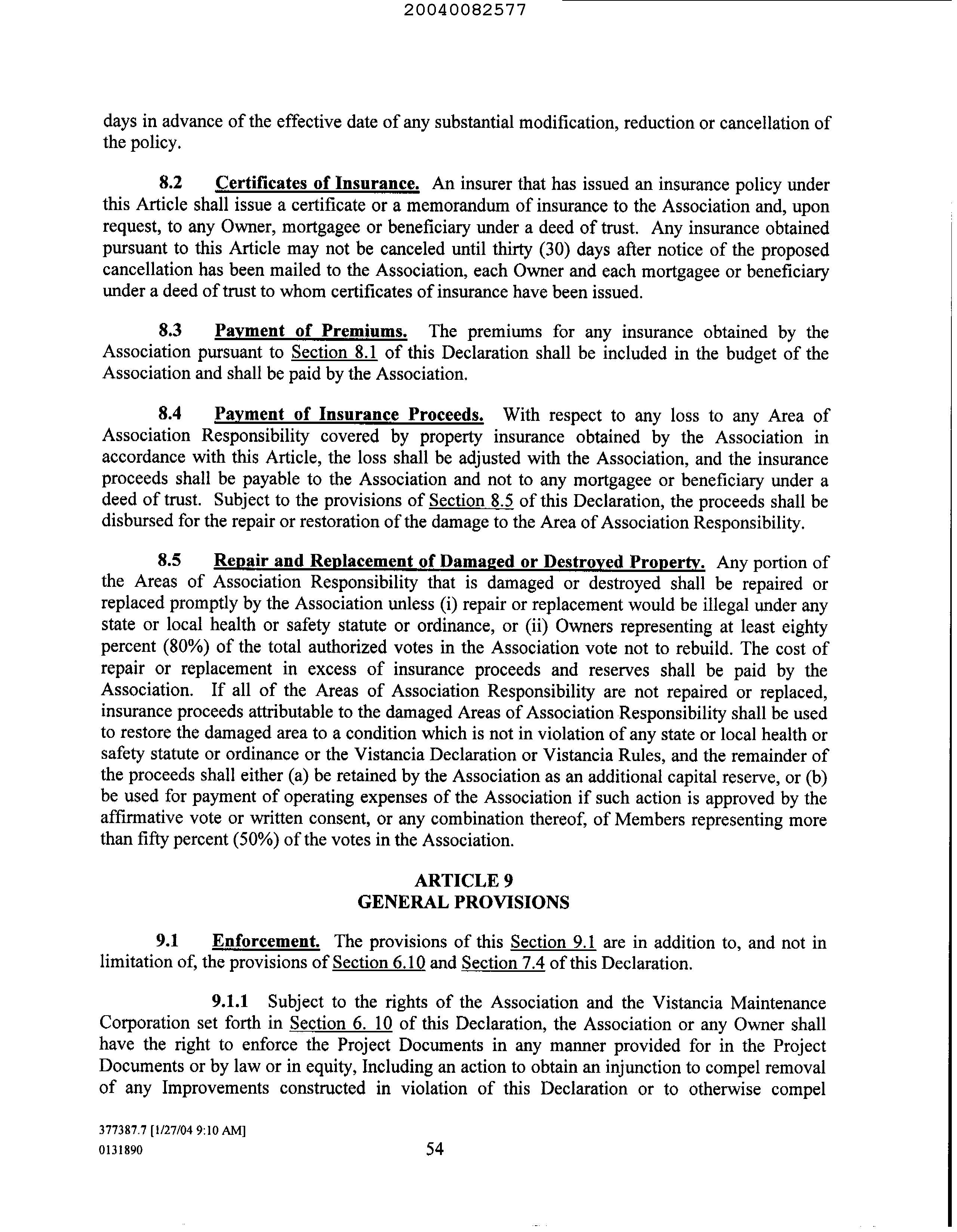 20040082577

days in advance of the effective date of any substantial modification, reduction or cancellation of the policy.

8.2 Certificates of Insurance. An insurer that has issued an insurance policy under this Article shall issue a certificate or a memorandum of insurance to the Association and, upon request, to any Owner, mortgagee or beneficiary under a deed of trust. Any insurance obtained pursuant to this Article may not be canceled until thirty (30) days after notice of the proposed cancellation has been mailed to the Association, each Owner and each mortgagee or beneficiary under a deed of trust to whom certificates of insurance have been issued.

8.3 Payment of Premiums. The premiums for any insurance obtained by the Association pursuant to Section 8.1 of this Declaration shall be included in the budget of the Association and shall be paid by the Association.

8.4 Payment of Insurance Proceeds. With respect to any loss to any Area of Association Responsibility covered by property insurance obtained by the Association in accordance with this Article, the loss shall be adjusted with the Association, and the insurance proceeds shall be payable to the Association and not to any mortgagee or beneficiary under a deed of trust. Subject to the provisions of Section 8.5 of this Declaration, the proceeds shall be disbursed for the repair or restoration of the damage to the Area of Association Responsibility.

8.5 Repair and Replacement of Damaged or Destroyed Property. Any portion of the Areas of Association Responsibility that is damaged or destroyed shall be repaired or replaced promptly by the Association unless (i) repair or replacement would be illegal under any state or local health or safety statute or ordinance, or (ii) Owners representing at least eighty percent (80%) of the total authorized votes in the Association vote not to rebuild. The cost of repair or replacement in excess of insurance proceeds and reserves shall be paid by the Association. If all of the Areas of Association Responsibility are not repaired or replaced, insurance proceeds attributable to the damaged Areas of Association Responsibility shall be used to restore the damaged area to a condition which is not in violation of any state or local health or safety statute or ordinance or the Vistancia Declaration or Vistancia Rules, and the remainder of the proceeds shall either (a) be retained by the Association as an additional capital reserve, or (b) be used for payment of operating expenses of the Association if such action is approved by the affirmative vote or written consent, or any combination thereof, of Members representing more than fifty percent (50%) of the votes in the Association.

ARTICLE 9
GENERAL PROVISIONS

9.1 Enforcement. The provisions of this Section 9.1 are in addition to, and not in limitation of, the provisions of Section 6.10 and Section 7.4 of this Declaration.

9.1.1 Subject to the rights of the Association and the Vistancia Maintenance Corporation set forth in Section 6. 10 of this Declaration, the Association or any Owner shall have the right to enforce the Project Documents in any manner provided for in the Project Documents or by law or in equity, Including an action to obtain an injunction to compel removal of any Improvements constructed in violation of this Declaration or to otherwise compel

377387.7 [1/27/04 9:10 AM]
0131890
54